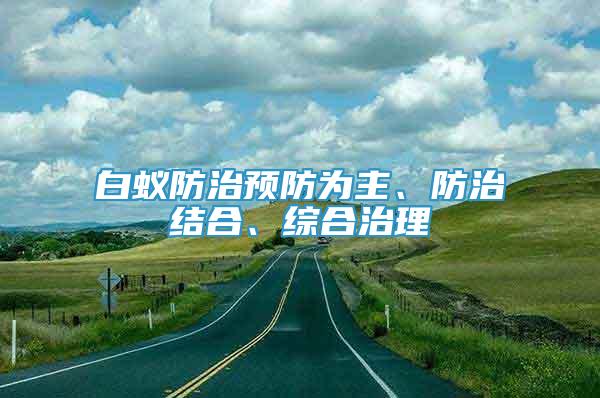 白蚁防治预防为主、防治结合、综合治理